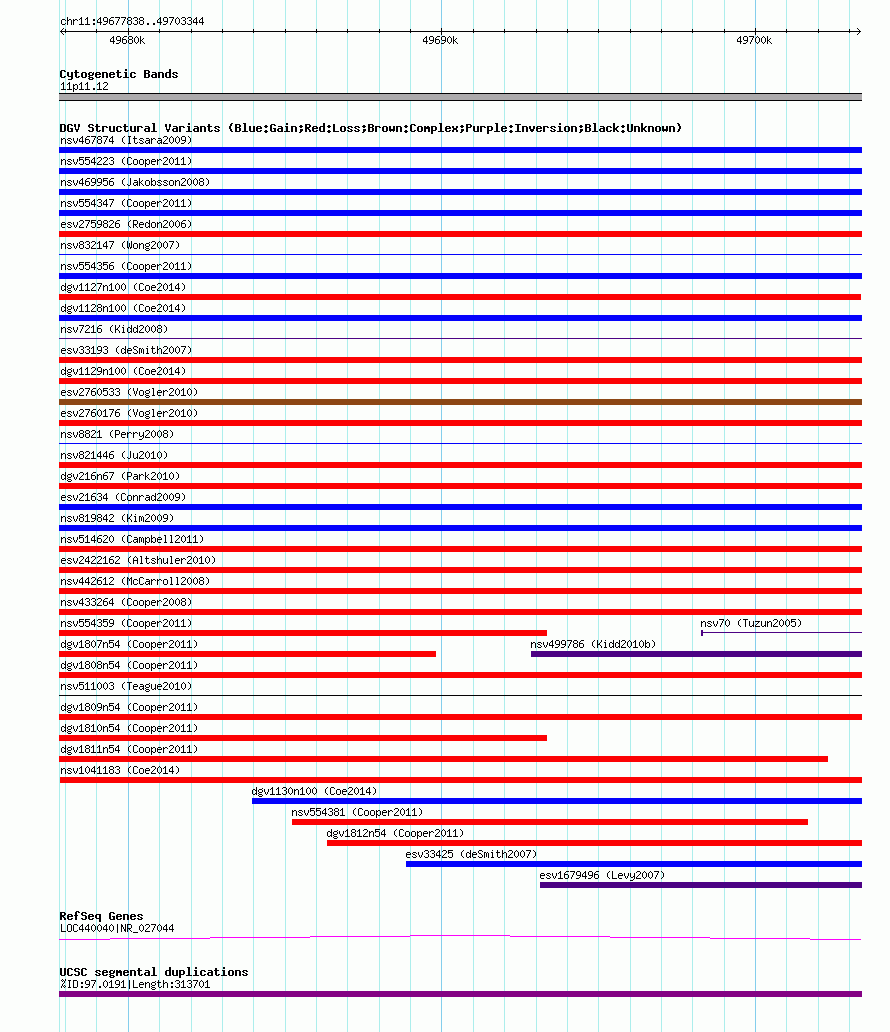 chr11:49677838..49703344

49680k
49690k
49700k

Cytogenetic Bands
11p11.12

DGV Structural Variants (Blue:Gain;Red:Loss;Brown:Complex;Purple:Inversion;Black:Unknown)
nsv467874 (Itsara2009)
nsv554223 (Cooper2011)
nsv469956 (Jakobsson2008)
nsv554347 (Cooper2011)
esv2759826 (Redon2006)
nsv832147 (Wong2007)
nsv554356 (Cooper2011)
dgv1127n100 (Coe2014)
dgv1128n100 (Coe2014)
nsv7216 (Kidd2008)
esv33193 (deSmith2007)
dgv1129n100 (Coe2014)
esv2760533 (Vogler2010)
esv2760176 (Vogler2010)
nsv8821 (Perry2008)
nsv821446 (Ju2010)
dgv216n67 (Park2010)
esv21634 (Conrad2009)
nsv819842 (Kim2009)
nsv514620 (Campbell2011)
esv2422162 (Altshuler2010)
nsv442612 (McCarroll2008)
nsv433264 (Cooper2008)
nsv554359 (Cooper2011)
nsv70 (Tuzun2005)
dgv1807n54 (Cooper2011)
nsv499786 (Kidd2010b)
dgv1808n54 (Cooper2011)
nsv511003 (Teague2010)
dgv1809n54 (Cooper2011)
dgv1810n54 (Cooper2011)
dgv1811n54 (Cooper2011)
nsv1041183 (Coe2014)
dgv1130n100 (Coe2014)
nsv554381 (Cooper2011)
dgv1812n54 (Cooper2011)
esv33425 (deSmith2007)
esv1679496 (Levy2007)

RefSeq Genes
LOC440040|NR_027044

UCSC segmental duplications
%ID:97.0191|Length:313701